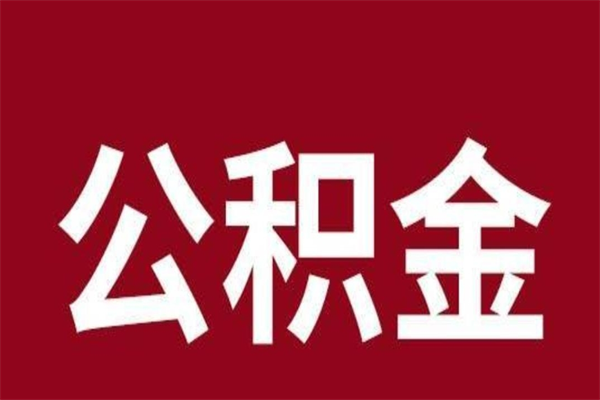 公积金